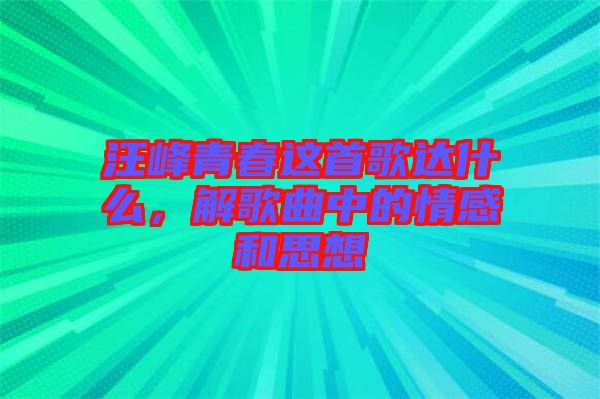 汪峰青春这首歌达什么，解歌曲中的情感和思想